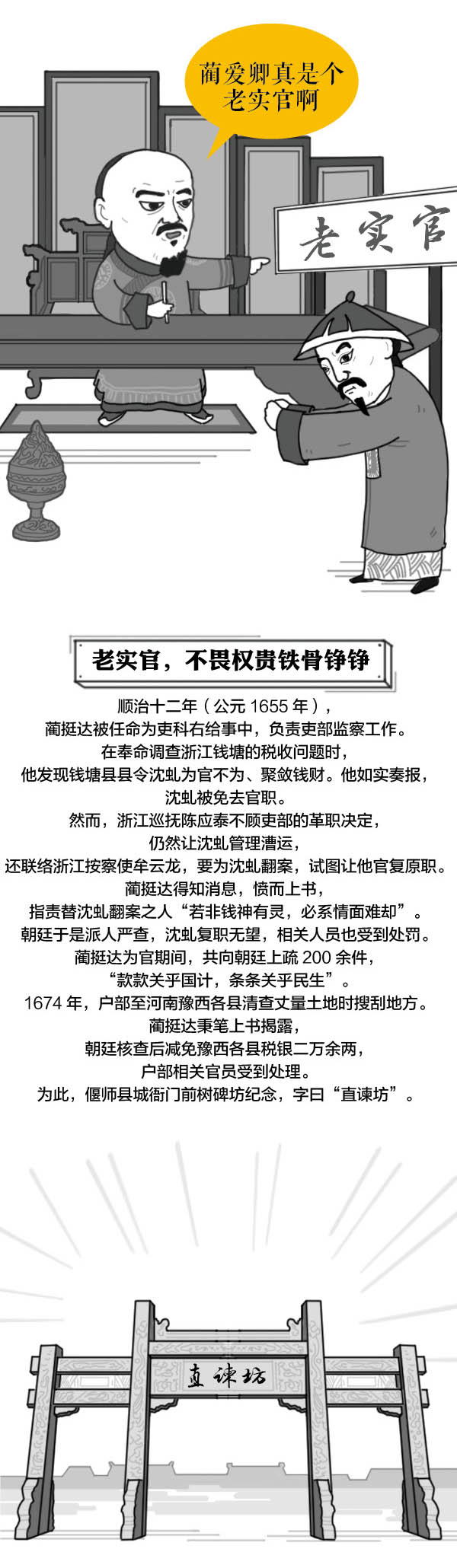 蔺爱卿真是个老实官啊

老实官

老实官，不畏权贵铁骨铮铮

顺治十二年（公元 1655 年），
蔺挺达被任命为吏科右给事中，负责吏部监察工作。
在奉命调查浙江钱塘的税收问题时，
他发现钱塘县县令沈虬为官不为、聚敛钱财。他如实奏报，
沈虬被免去官职。
然而，浙江巡抚陈应泰不顾吏部的革职决定，
仍然让沈虬管理漕运，
还联络浙江按察使牟云龙，要为沈虬翻案，试图让他官复原职。
蔺挺达得知消息，愤而上书，
指责替沈虬翻案之人“若非钱神有灵，必系情面难却”。
朝廷于是派人严查，沈虬复职无望，相关人员也受到处罚。
蔺挺达为官期间，共向朝廷上疏 200 余件，
“款款关乎国计，条条关乎民生”。
1674 年，户部至河南豫西各县清查丈量土地时搜刮地方。
蔺挺达秉笔上书揭露，
朝廷核查后减免豫西各县税银二万余两，
户部相关官员受到处理。
为此，偃师县城衙门前树碑坊纪念，字曰“直谏坊”。

直谏坊